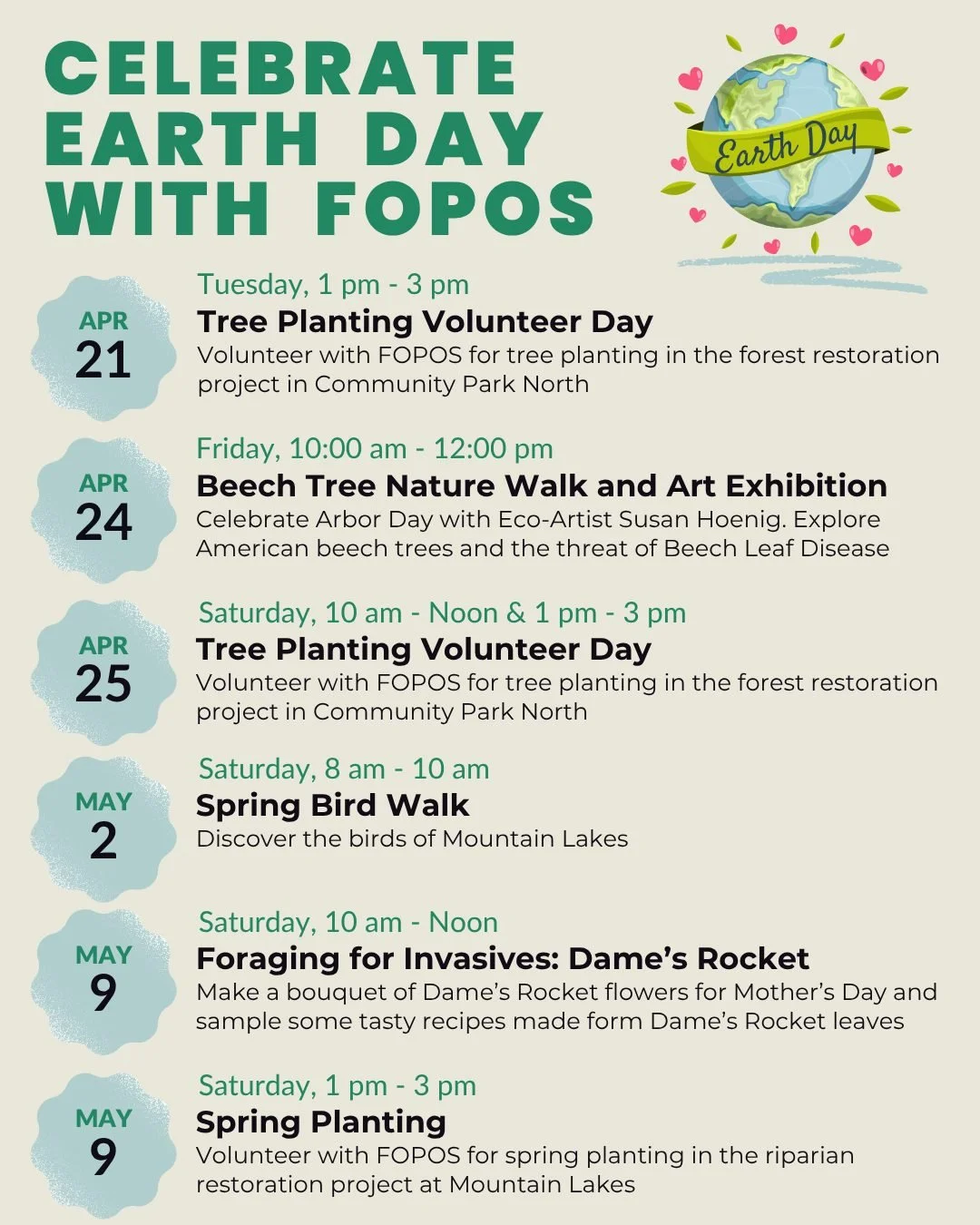 CELEBRATE EARTH DAY WITH FOPOS

Earth Day

APR 21

Tuesday, 1 pm - 3 pm

Tree Planting Volunteer Day

Volunteer with FOPOS for tree planting in the forest restoration project in Community Park North

APR 24

Friday, 10:00 am - 12:00 pm

Beech Tree Nature Walk and Art Exhibition

Celebrate Arbor Day with Eco-Artist Susan Hoenig. Explore American beech trees and the threat of Beech Leaf Disease

APR 25

Saturday, 10 am - Noon & 1 pm - 3 pm

Tree Planting Volunteer Day

Volunteer with FOPOS for tree planting in the forest restoration project in Community Park North

MAY 2

Saturday, 8 am - 10 am

Spring Bird Walk

Discover the birds of Mountain Lakes

MAY 9

Saturday, 10 am - Noon

Foraging for Invasives: Dame's Rocket

Make a bouquet of Dame's Rocket flowers for Mother's Day and sample some tasty recipes made form Dame's Rocket leaves

MAY 9

Saturday, 1 pm - 3 pm

Spring Planting

Volunteer with FOPOS for spring planting in the riparian restoration project at Mountain Lakes